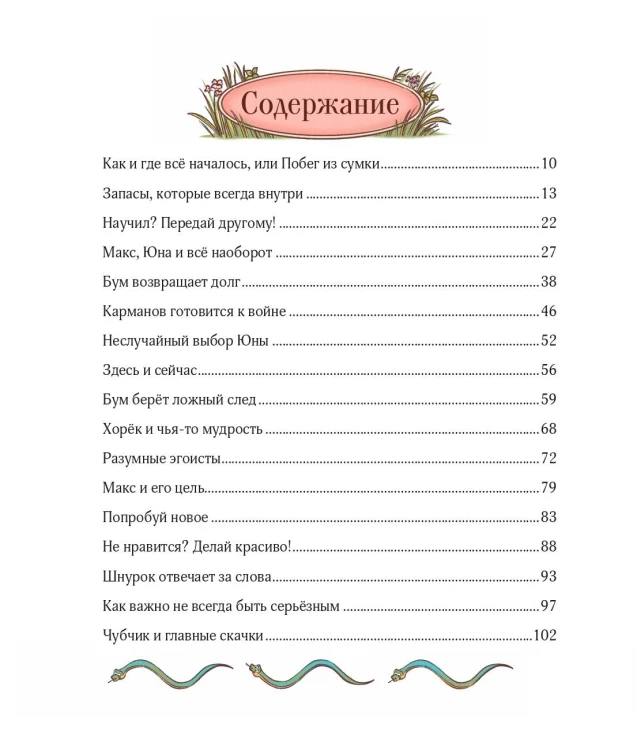 Содержание

Как и где всё началось, или Побег из сумки 10

Запасы, которые всегда внутри 13

Научил? Передай другому! 22

Макс, Юна и всё наоборот 27

Бум возвращает долг 38

Карманов готовится к войне 46

Неслучайный выбор Юны 52

Здесь и сейчас 56

Бум берёт ложный след 59

Хорёк и чья-то мудрость 68

Разумные эгоисты 72

Макс и его цель 79

Попробуй новое 83

Не нравится? Делай красиво! 88

Шнурок отвечает за слова 93

Как важно не всегда быть серьёзным 97

Чубчик и главные скачки 102